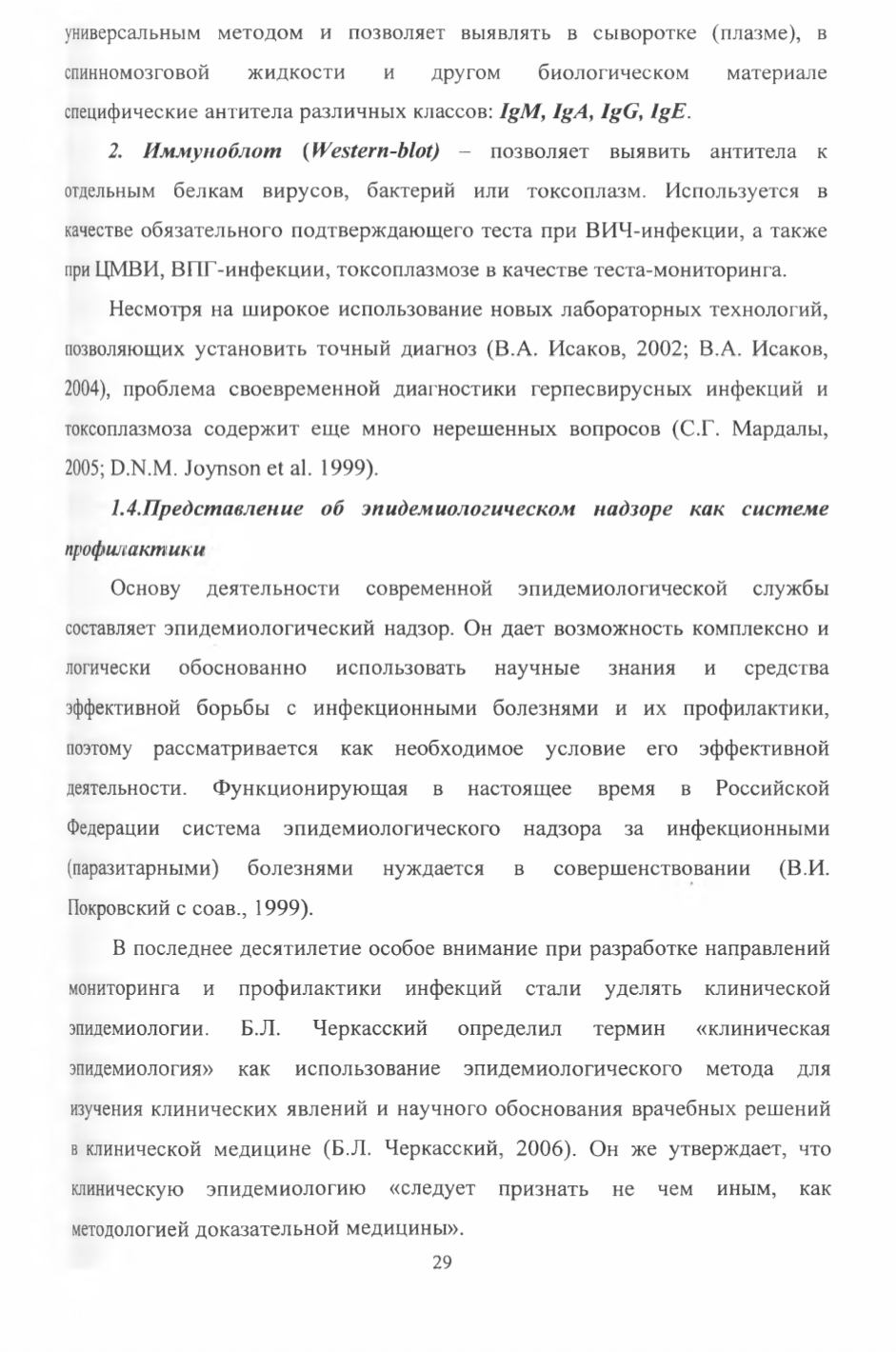 универсальным методом и позволяет выявлять в сыворотке (плазме), в спинномозговой жидкости и другом биологическом материале специфические антитела различных классов: IgM, IgA, IgG, IgE.

2. Иммуноблот (Western-blot) – позволяет выявить антитела к отдельным белкам вирусов, бактерий или токсоплазм. Используется в качестве обязательного подтверждающего теста при ВИЧ-инфекции, а также при ЦМВИ, ВПГ-инфекции, токсоплазмозе в качестве теста-мониторинга.

Несмотря на широкое использование новых лабораторных технологий, позволяющих установить точный диагноз (В.А. Исаков, 2002; В.А. Исаков, 2004), проблема своевременной диагностики герпесвирусных инфекций и токсоплазмоза содержит еще много нерешенных вопросов (С.Г. Мардалы, 2005; D.N.M. Joynson et al. 1999).

1.4.Представление об эпидемиологическом надзоре как системе профилактики

Основу деятельности современной эпидемиологической службы составляет эпидемиологический надзор. Он дает возможность комплексно и логически обоснованно использовать научные знания и средства эффективной борьбы с инфекционными болезнями и их профилактики, поэтому рассматривается как необходимое условие его эффективной деятельности. Функционирующая в настоящее время в Российской Федерации система эпидемиологического надзора за инфекционными (паразитарными) болезнями нуждается в совершенствовании (В.И. Покровский с соав., 1999).

В последнее десятилетие особое внимание при разработке направлений мониторинга и профилактики инфекций стали уделять клинической эпидемиологии. Б.Л. Черкасский определил термин «клиническая эпидемиология» как использование эпидемиологического метода для изучения клинических явлений и научного обоснования врачебных решений в клинической медицине (Б.Л. Черкасский, 2006). Он же утверждает, что клиническую эпидемиологию «следует признать не чем иным, как методологией доказательной медицины».

29